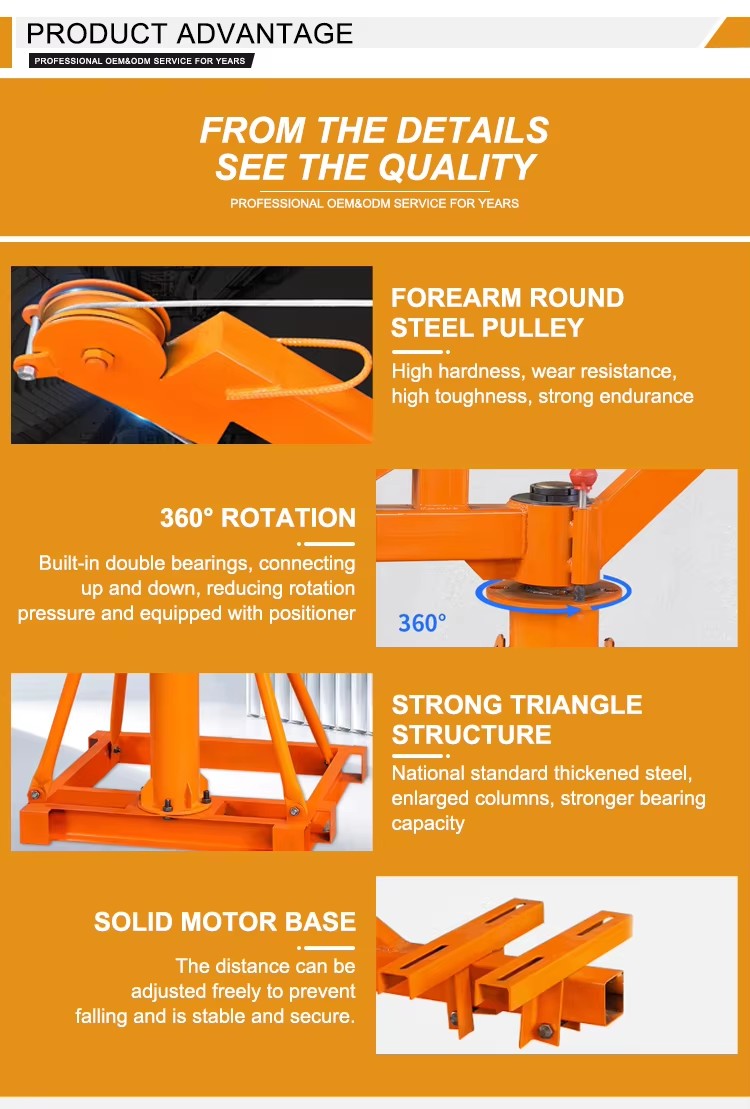 PRODUCT ADVANTAGE

PROFESSIONAL OEM&ODM SERVICE FOR YEARS

FROM THE DETAILS
SEE THE QUALITY

PROFESSIONAL OEM&ODM SERVICE FOR YEARS

FOREARM ROUND STEEL PULLEY

High hardness, wear resistance, high toughness, strong endurance

360° ROTATION

Built-in double bearings, connecting up and down, reducing rotation pressure and equipped with positioner

360°

STRONG TRIANGLE STRUCTURE

National standard thickened steel, enlarged columns, stronger bearing capacity

SOLID MOTOR BASE

The distance can be adjusted freely to prevent falling and is stable and secure.